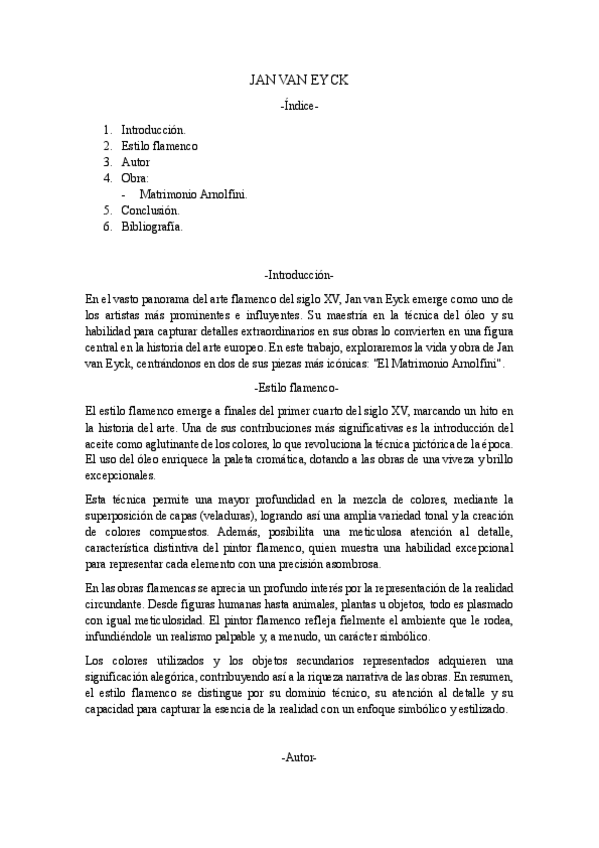 JAN VAN EYCK

-Índice-

1. Introducción.
2. Estilo flamenco
3. Autor
4. Obra:
   - Matrimonio Arnolfini.
5. Conclusión.
6. Bibliografía.

-Introducción-

En el vasto panorama del arte flamenco del siglo XV, Jan van Eyck emerge como uno de los artistas más prominentes e influyentes. Su maestría en la técnica del óleo y su habilidad para capturar detalles extraordinarios en sus obras lo convierten en una figura central en la historia del arte europeo. En este trabajo, exploraremos la vida y obra de Jan van Eyck, centrándonos en dos de sus piezas más icónicas: "El Matrimonio Arnolfini".

-Estilo flamenco-

El estilo flamenco emerge a finales del primer cuarto del siglo XV, marcando un hito en la historia del arte. Una de sus contribuciones más significativas es la introducción del aceite como aglutinante de los colores, lo que revoluciona la técnica pictórica de la época. El uso del óleo enriquece la paleta cromática, dotando a las obras de una viveza y brillo excepcionales.

Esta técnica permite una mayor profundidad en la mezcla de colores, mediante la superposición de capas (veladuras), logrando así una amplia variedad tonal y la creación de colores compuestos. Además, posibilita una meticulosa atención al detalle, característica distintiva del pintor flamenco, quien muestra una habilidad excepcional para representar cada elemento con una precisión asombrosa.

En las obras flamencas se aprecia un profundo interés por la representación de la realidad circundante. Desde figuras humanas hasta animales, plantas u objetos, todo es plasmado con igual meticulosidad. El pintor flamenco refleja fielmente el ambiente que le rodea, infundiéndole un realismo palpable y, a menudo, un carácter simbólico.

Los colores utilizados y los objetos secundarios representados adquieren una significación alegórica, contribuyendo así a la riqueza narrativa de las obras. En resumen, el estilo flamenco se distingue por su dominio técnico, su atención al detalle y su capacidad para capturar la esencia de la realidad con un enfoque simbólico y estilizado.

-Autor-